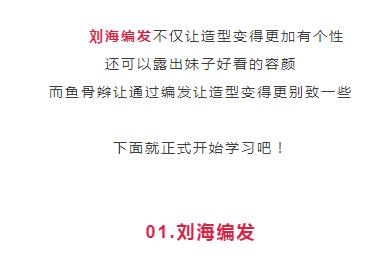 刘海编发不仅让造型变得更加有个性
还可以露出妹子好看的容颜
而鱼骨辫让通过编发让造型变得更别致一些

下面就正式开始学习吧！

01.刘海编发